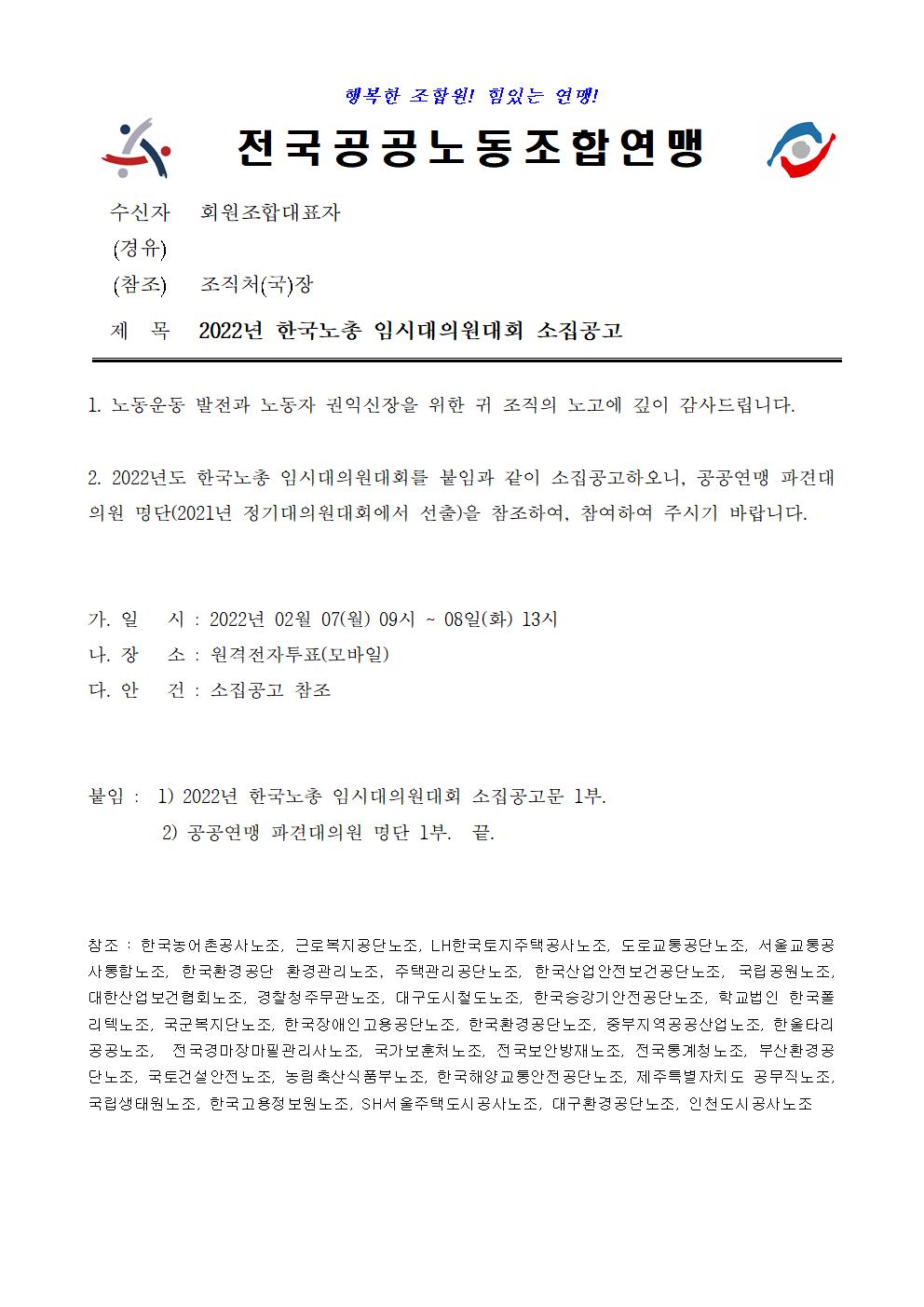 행복한 조합원! 힘있는 연맹!

전국공공노동조합연맹

수신자 회원조합대표자
(경유)
(참조) 조직처(국)장

제 목 2022년 한국노총 임시대의원대회 소집공고

1. 노동운동 발전과 노동자 권익신장을 위한 귀 조직의 노고에 깊이 감사드립니다.

2. 2022년도 한국노총 임시대의원대회를 붙임과 같이 소집공고하오니, 공공연맹 파견대의원 명단(2021년 정기대의원대회에서 선출)을 참조하여, 참여하여 주시기 바랍니다.

가. 일 시 : 2022년 02월 07(월) 09시 ~ 08일(화) 13시
나. 장 소 : 원격전자투표(모바일)
다. 안 건 : 소집공고 참조

붙임 : 1) 2022년 한국노총 임시대의원대회 소집공고문 1부.
2) 공공연맹 파견대의원 명단 1부. 끝.

참조 : 한국농어촌공사노조, 근로복지공단노조, LH한국토지주택공사노조, 도로교통공단노조, 서울교통공사통합노조, 한국환경공단 환경관리노조, 주택관리공단노조, 한국산업안전보건공단노조, 국립공원노조, 대한산업보건협회노조, 경찰청주무관노조, 대구도시철도노조, 한국승강기안전공단노조, 학교법인 한국폴리텍노조, 국군복지단노조, 한국장애인고용공단노조, 한국환경공단노조, 중부지역공공산업노조, 한울타리공공노조, 전국경마장마필관리사노조, 국가보훈처노조, 전국보안방재노조, 전국통계청노조, 부산환경공단노조, 국토건설안전노조, 농림축산식품부노조, 한국해양교통안전공단노조, 제주특별자치도 공무직노조, 국립생태원노조, 한국고용정보원노조, SH서울주택도시공사노조, 대구환경공단노조, 인천도시공사노조